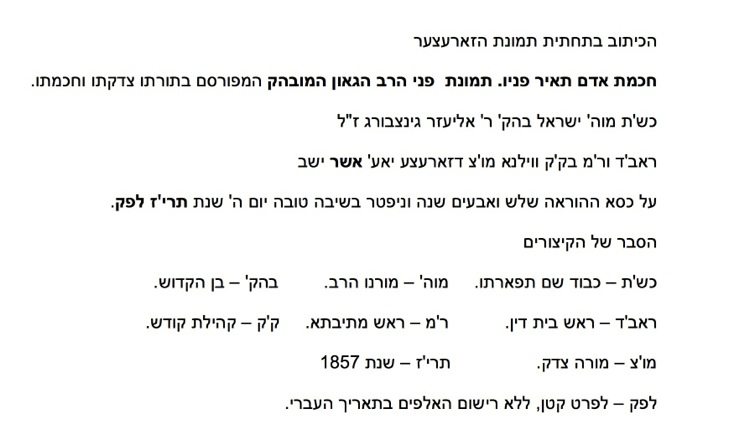 הכיתוב בתחתית תמונת הזארעצער

חכמת אדם תאיר פניו. תמונת פני הרב הגאון המובהק המפורסם בתורתו צדקתו וחכמתו.

כש'ת מוה' ישראל בהק' ר' אליעזר גינצבורג ז"ל

ראב'ד ור'מ בק'ק ווילנא מו'צ דזארעצע יאע' אשר ישב

על כסא ההוראה שלש ואבעים שנה וניפטר בשיבה טובה יום ה' שנת תרי'ז לפק.

הסבר של הקיצורים

כש'ת – כבוד שם תפארתו. מוה' – מורנו הרב. בהק' – בן הקדוש.

ראב'ד – ראש בית דין. ר'מ – ראש מתיבתא. ק'ק – קהילת קודש.

מו'צ – מורה צדק. תרי'ז – שנת 1857

לפק – לפרט קטן, ללא רישום האלפים בתאריך העברי.